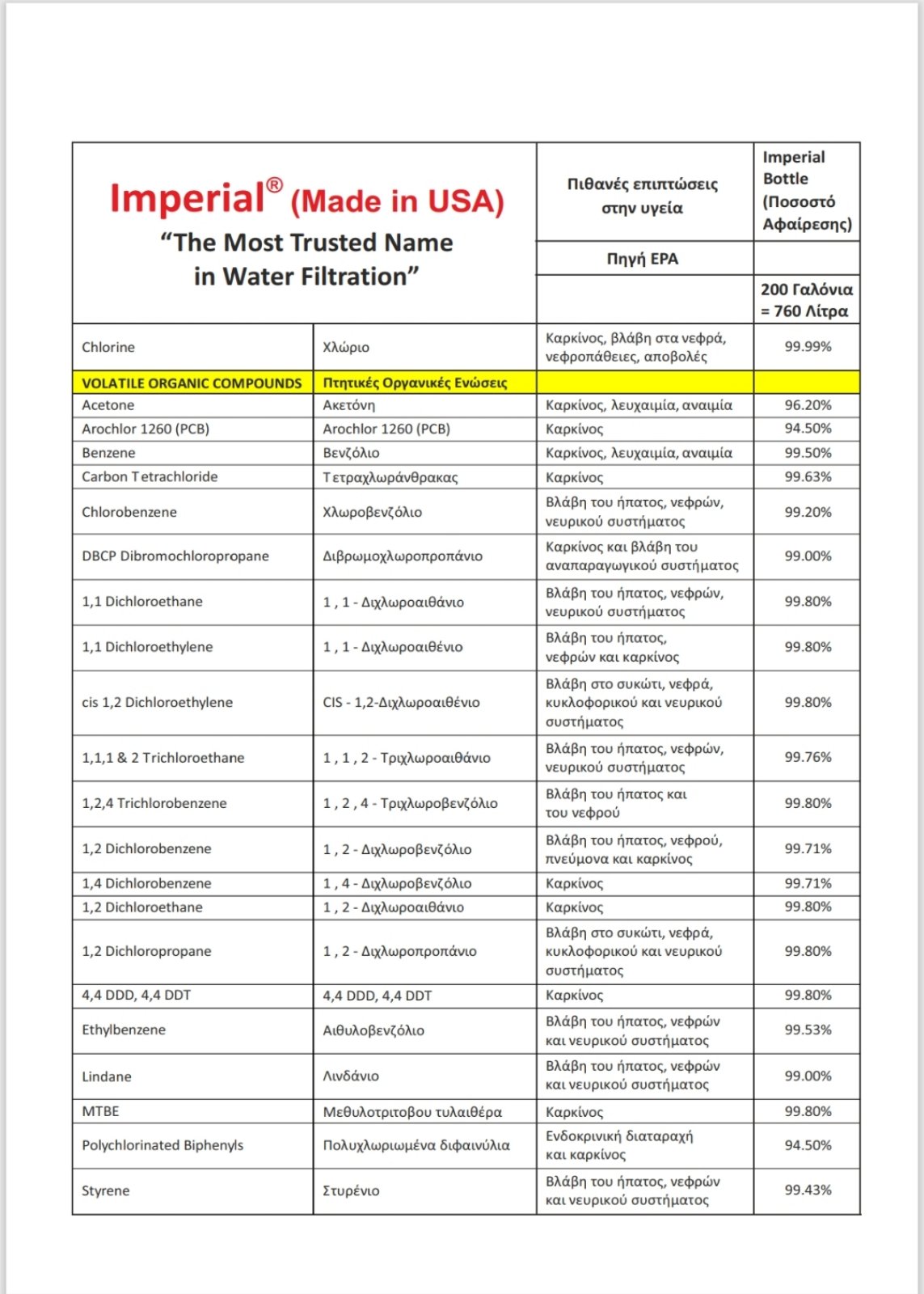 | Imperial® (Made in USA) "The Most Trusted Name in Water Filtration" | | Πιθανές επιπτώσεις στην υγεία | Imperial Bottle (Ποσοστό Αφαίρεσης) |
|---|---|---|---|
| | | Πηγή EPA | |
| | | | 200 Γαλόνια = 760 Λίτρα |
| Chlorine | Χλώριο | Καρκίνος, βλάβη στα νεφρά, νεφροπάθειες, αποβολές | 99.99% |
| VOLATILE ORGANIC COMPOUNDS | Πτητικές Οργανικές Ενώσεις | | |
| Acetone | Ακετόνη | Καρκίνος, λευχαιμία, αναιμία | 96.20% |
| Arochlor 1260 (PCB) | Arochlor 1260 (PCB) | Καρκίνος | 94.50% |
| Benzene | Βενζόλιο | Καρκίνος, λευχαιμία, αναιμία | 99.50% |
| Carbon Tetrachloride | Τετραχλωράνθρακας | Καρκίνος | 99.63% |
| Chlorobenzene | Χλωροβενζόλιο | Βλάβη του ήπατος, νεφρών, νευρικού συστήματος | 99.20% |
| DBCP Dibromochloropropane | Διβρωμοχλωροπροπάνιο | Καρκίνος και βλάβη του αναπαραγωγικού συστήματος | 99.00% |
| 1,1 Dichloroethane | 1 , 1 - Διχλωροαιθάνιο | Βλάβη του ήπατος, νεφρών, νευρικού συστήματος | 99.80% |
| 1,1 Dichloroethylene | 1 , 1 - Διχλωροαιθένιο | Βλάβη του ήπατος, νεφρών και καρκίνος | 99.80% |
| cis 1,2 Dichloroethylene | CIS - 1,2-Διχλωροαιθένιο | Βλάβη στο συκώτι, νεφρά, κυκλοφορικού και νευρικού συστήματος | 99.80% |
| 1,1,1 & 2 Trichloroethane | 1 , 1 , 2 - Τριχλωροαιθάνιο | Βλάβη του ήπατος, νεφρών, νευρικού συστήματος | 99.76% |
| 1,2,4 Trichlorobenzene | 1 , 2 , 4 - Τριχλωροβενζόλιο | Βλάβη του ήπατος και του νεφρού | 99.80% |
| 1,2 Dichlorobenzene | 1 , 2 - Διχλωροβενζόλιο | Βλάβη του ήπατος, νεφρού, πνεύμονα και καρκίνος | 99.71% |
| 1,4 Dichlorobenzene | 1 , 4 - Διχλωροβενζόλιο | Καρκίνος | 99.71% |
| 1,2 Dichloroethane | 1 , 2 - Διχλωροαιθάνιο | Καρκίνος | 99.80% |
| 1,2 Dichloropropane | 1 , 2 - Διχλωροπροπάνιο | Βλάβη στο συκώτι, νεφρά, κυκλοφορικού και νευρικού συστήματος | 99.80% |
| 4,4 DDD, 4,4 DDT | 4,4 DDD, 4,4 DDT | Καρκίνος | 99.80% |
| Ethylbenzene | Αιθυλοβενζόλιο | Βλάβη του ήπατος, νεφρών και νευρικού συστήματος | 99.53% |
| Lindane | Λινδάνιο | Βλάβη του ήπατος, νεφρών και νευρικού συστήματος | 99.00% |
| MTBE | Μεθυλοτριτοβου τυλαιθέρα | Καρκίνος | 99.80% |
| Polychlorinated Biphenyls | Πολυχλωριωμένα διφαινύλια | Ενδοκρινική διαταραχή και καρκίνος | 94.50% |
| Styrene | Στυρένιο | Βλάβη του ήπατος, νεφρών και νευρικού συστήματος | 99.43% |